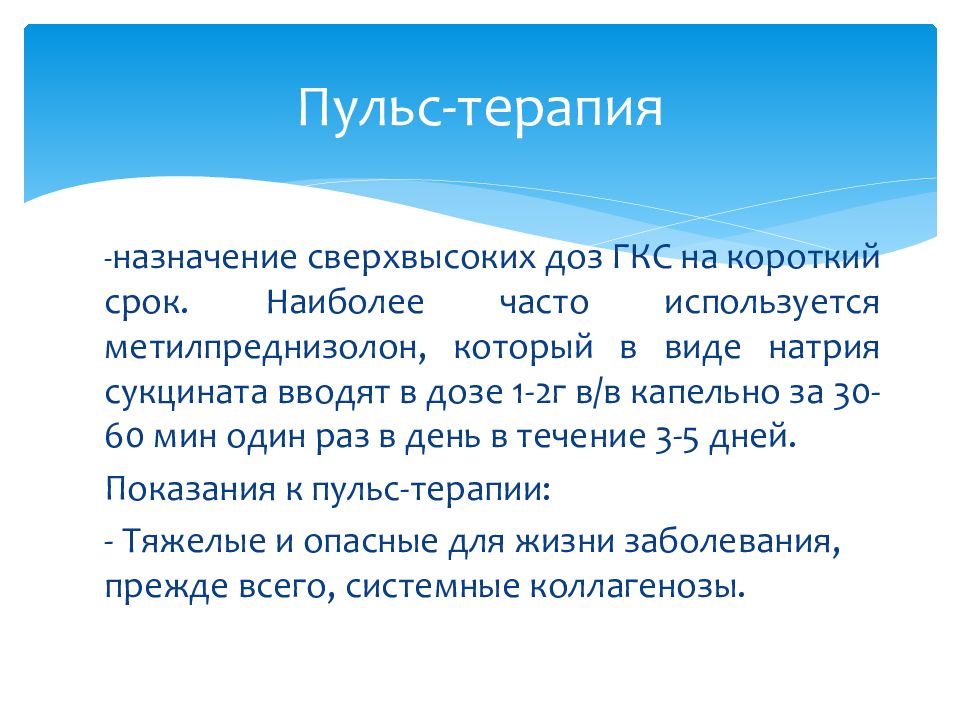 Пульс-терапия

-назначение сверхвысоких доз ГКС на короткий срок. Наиболее часто используется метилпреднизолон, который в виде натрия сукцината вводят в дозе 1-2г в/в капельно за 30-60 мин один раз в день в течение 3-5 дней.

Показания к пульс-терапии:

- Тяжелые и опасные для жизни заболевания, прежде всего, системные коллагенозы.